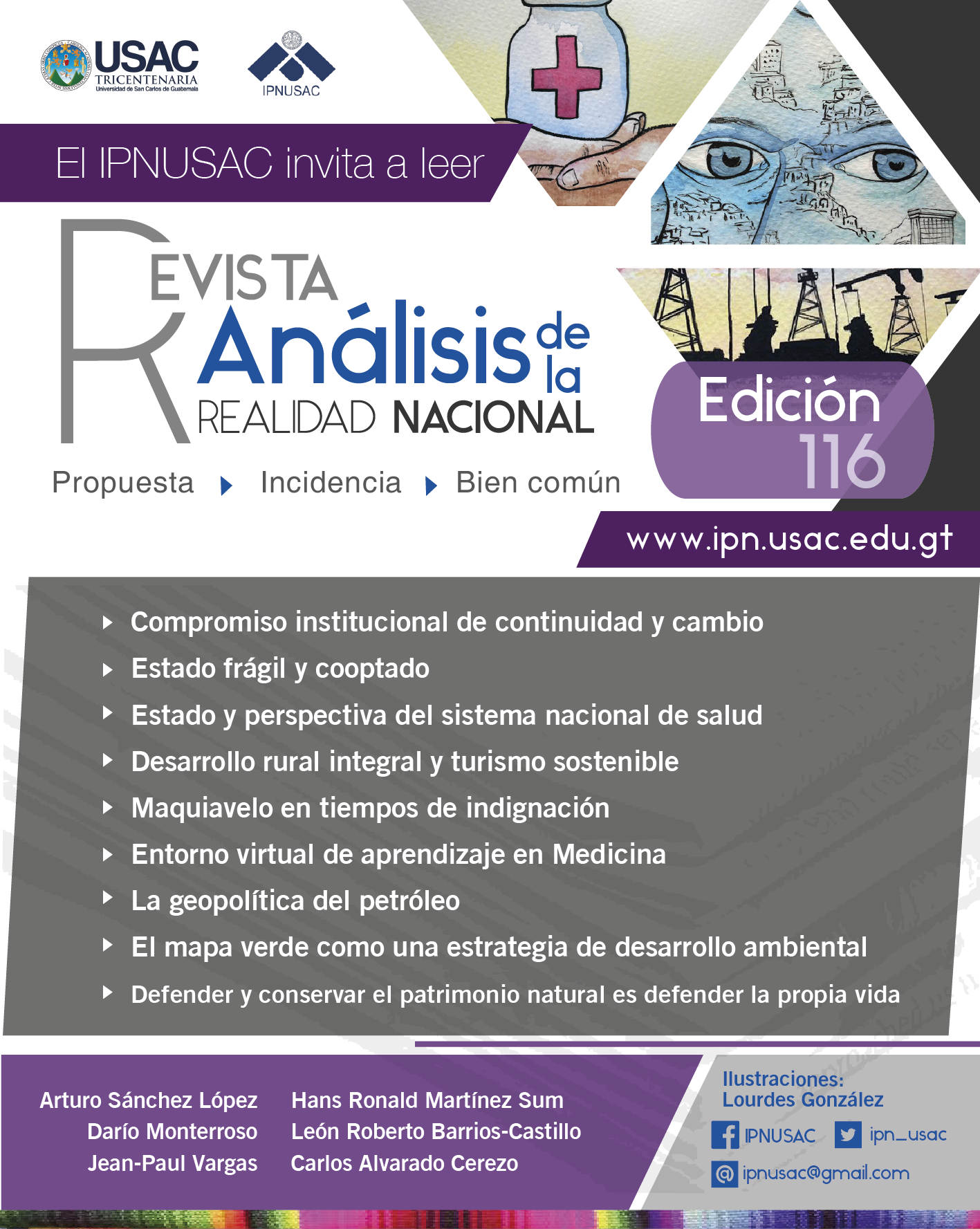 USAC
TRICENTENARIA
Universidad de San Carlos de Guatemala

IPNUSAC

El IPNUSAC invita a leer

REVISTA
Análisis de la
REALIDAD NACIONAL

Propuesta Incidencia Bien común

Edición 116

www.ipn.usac.edu.gt

Compromiso institucional de continuidad y cambio
Estado frágil y cooptado
Estado y perspectiva del sistema nacional de salud
Desarrollo rural integral y turismo sostenible
Maquiavelo en tiempos de indignación
Entorno virtual de aprendizaje en Medicina
La geopolítica del petróleo
El mapa verde como una estrategia de desarrollo ambiental
Defender y conservar el patrimonio natural es defender la propia vida

Arturo Sánchez López
Darío Monterroso
Jean-Paul Vargas

Hans Ronald Martínez Sum
León Roberto Barrios-Castillo
Carlos Alvarado Cerezo

Ilustraciones:
Lourdes González

IPNUSAC
ipn_usac
ipnusac@gmail.com